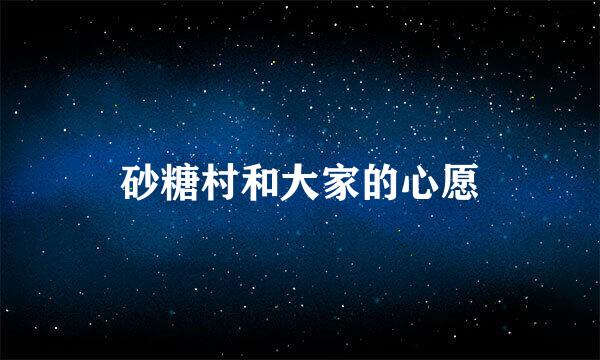 砂糖村和大家的心愿